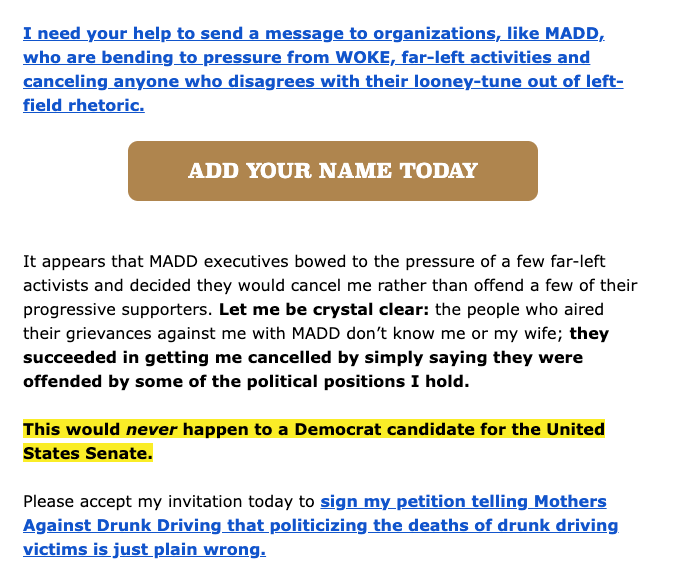 I need your help to send a message to organizations, like MADD, who are bending to pressure from WOKE, far-left activities and canceling anyone who disagrees with their looney-tune out of left-field rhetoric.

ADD YOUR NAME TODAY

It appears that MADD executives bowed to the pressure of a few far-left activists and decided they would cancel me rather than offend a few of their progressive supporters. Let me be crystal clear: the people who aired their grievances against me with MADD don't know me or my wife; they succeeded in getting me cancelled by simply saying they were offended by some of the political positions I hold.

This would never happen to a Democrat candidate for the United States Senate.

Please accept my invitation today to sign my petition telling Mothers Against Drunk Driving that politicizing the deaths of drunk driving victims is just plain wrong.